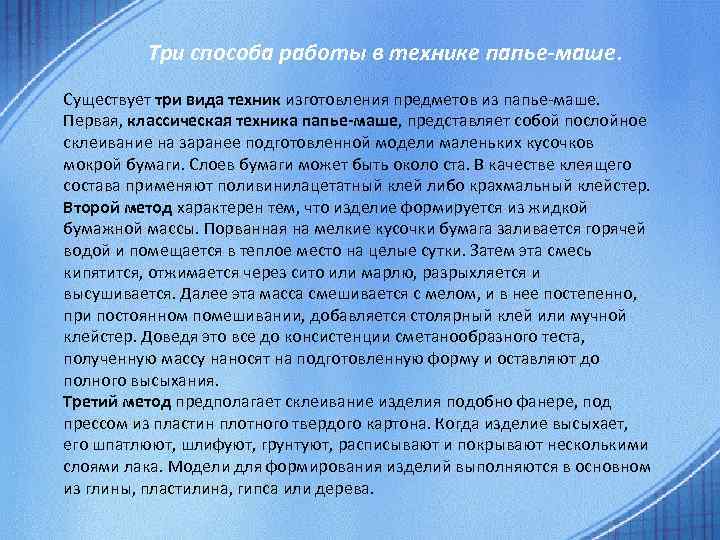 Три способа работы в технике папье-маше.

Существует три вида техник изготовления предметов из папье-маше. Первая, классическая техника папье-маше, представляет собой послойное склеивание на заранее подготовленной модели маленьких кусочков мокрой бумаги. Слоев бумаги может быть около ста. В качестве клеящего состава применяют поливинилацетатный клей либо крахмальный клейстер.
Второй метод характерен тем, что изделие формируется из жидкой бумажной массы. Порванная на мелкие кусочки бумага заливается горячей водой и помещается в теплое место на целые сутки. Затем эта смесь кипятится, отжимается через сито или марлю, разрыхляется и высушивается. Далее эта масса смешивается с мелом, и в нее постепенно, при постоянном помешивании, добавляется столярный клей или мучной клейстер. Доведя это все до консистенции сметанообразного теста, полученную массу наносят на подготовленную форму и оставляют до полного высыхания.
Третий метод предполагает склеивание изделия подобно фанере, под прессом из пластин плотного твердого картона. Когда изделие высыхает, его шпатлюют, шлифуют, грунтуют, расписывают и покрывают несколькими слоями лака. Модели для формирования изделий выполняются в основном из глины, пластилина, гипса или дерева.